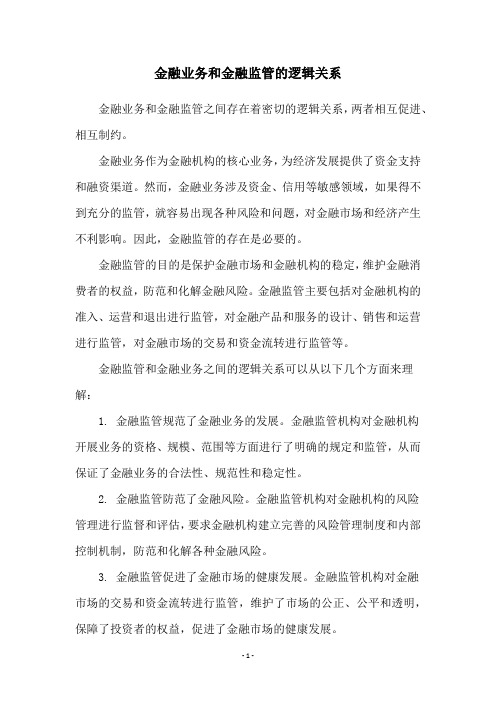 金融业务和金融监管的逻辑关系

金融业务和金融监管之间存在着密切的逻辑关系，两者相互促进、相互制约。

金融业务作为金融机构的核心业务，为经济发展提供了资金支持和融资渠道。然而，金融业务涉及资金、信用等敏感领域，如果得不到充分的监管，就容易出现各种风险和问题，对金融市场和经济产生不利影响。因此，金融监管的存在是必要的。

金融监管的目的是保护金融市场和金融机构的稳定，维护金融消费者的权益，防范和化解金融风险。金融监管主要包括对金融机构的准入、运营和退出进行监管，对金融产品和服务的设计、销售和运营进行监管，对金融市场的交易和资金流转进行监管等。

金融监管和金融业务之间的逻辑关系可以从以下几个方面来理解：

1. 金融监管规范了金融业务的发展。金融监管机构对金融机构开展业务的资格、规模、范围等方面进行了明确的规定和监管，从而保证了金融业务的合法性、规范性和稳定性。

2. 金融监管防范了金融风险。金融监管机构对金融机构的风险管理进行监督和评估，要求金融机构建立完善的风险管理制度和内部控制机制，防范和化解各种金融风险。

3. 金融监管促进了金融市场的健康发展。金融监管机构对金融市场的交易和资金流转进行监管，维护了市场的公正、公平和透明，保障了投资者的权益，促进了金融市场的健康发展。

- 1 -